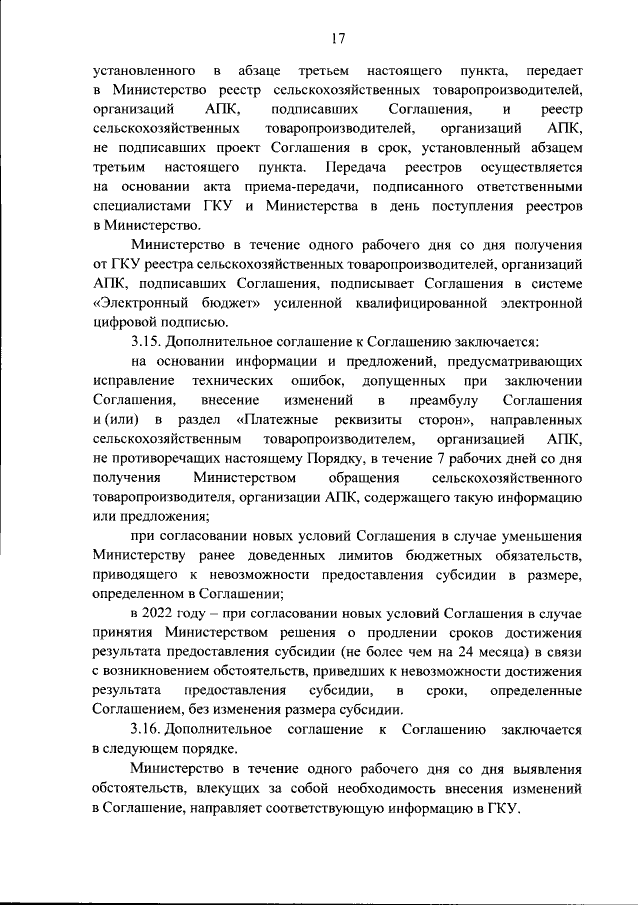 17

установленного в абзаце третьем настоящего пункта, передает в Министерство реестр сельскохозяйственных товаропроизводителей, организаций АПК, подписавших Соглашения, и реестр сельскохозяйственных товаропроизводителей, организаций АПК, не подписавших проект Соглашения в срок, установленный абзацем третьим настоящего пункта. Передача реестров осуществляется на основании акта приема-передачи, подписанного ответственными специалистами ГКУ и Министерства в день поступления реестров в Министерство.

Министерство в течение одного рабочего дня со дня получения от ГКУ реестра сельскохозяйственных товаропроизводителей, организаций АПК, подписавших Соглашения, подписывает Соглашения в системе «Электронный бюджет» усиленной квалифицированной электронной цифровой подписью.

3.15. Дополнительное соглашение к Соглашению заключается:

на основании информации и предложений, предусматривающих исправление технических ошибок, допущенных при заключении Соглашения, внесение изменений в преамбулу Соглашения и (или) в раздел «Платежные реквизиты сторон», направленных сельскохозяйственным товаропроизводителем, организацией АПК, не противоречащих настоящему Порядку, в течение 7 рабочих дней со дня получения Министерством обращения сельскохозяйственного товаропроизводителя, организации АПК, содержащего такую информацию или предложения;

при согласовании новых условий Соглашения в случае уменьшения Министерству ранее доведенных лимитов бюджетных обязательств, приводящего к невозможности предоставления субсидии в размере, определенном в Соглашении;

в 2022 году – при согласовании новых условий Соглашения в случае принятия Министерством решения о продлении сроков достижения результата предоставления субсидии (не более чем на 24 месяца) в связи с возникновением обстоятельств, приведших к невозможности достижения результата предоставления субсидии, в сроки, определенные Соглашением, без изменения размера субсидии.

3.16. Дополнительное соглашение к Соглашению заключается в следующем порядке.

Министерство в течение одного рабочего дня со дня выявления обстоятельств, влекущих за собой необходимость внесения изменений в Соглашение, направляет соответствующую информацию в ГКУ.